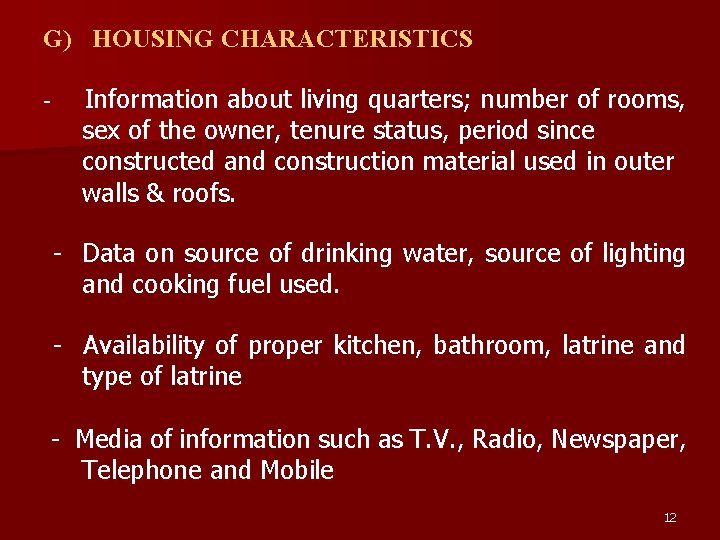 G) HOUSING CHARACTERISTICS

- Information about living quarters; number of rooms, sex of the owner, tenure status, period since constructed and construction material used in outer walls & roofs.

- Data on source of drinking water, source of lighting and cooking fuel used.

- Availability of proper kitchen, bathroom, latrine and type of latrine

- Media of information such as T.V., Radio, Newspaper, Telephone and Mobile

12